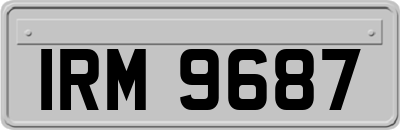 IRM 9687